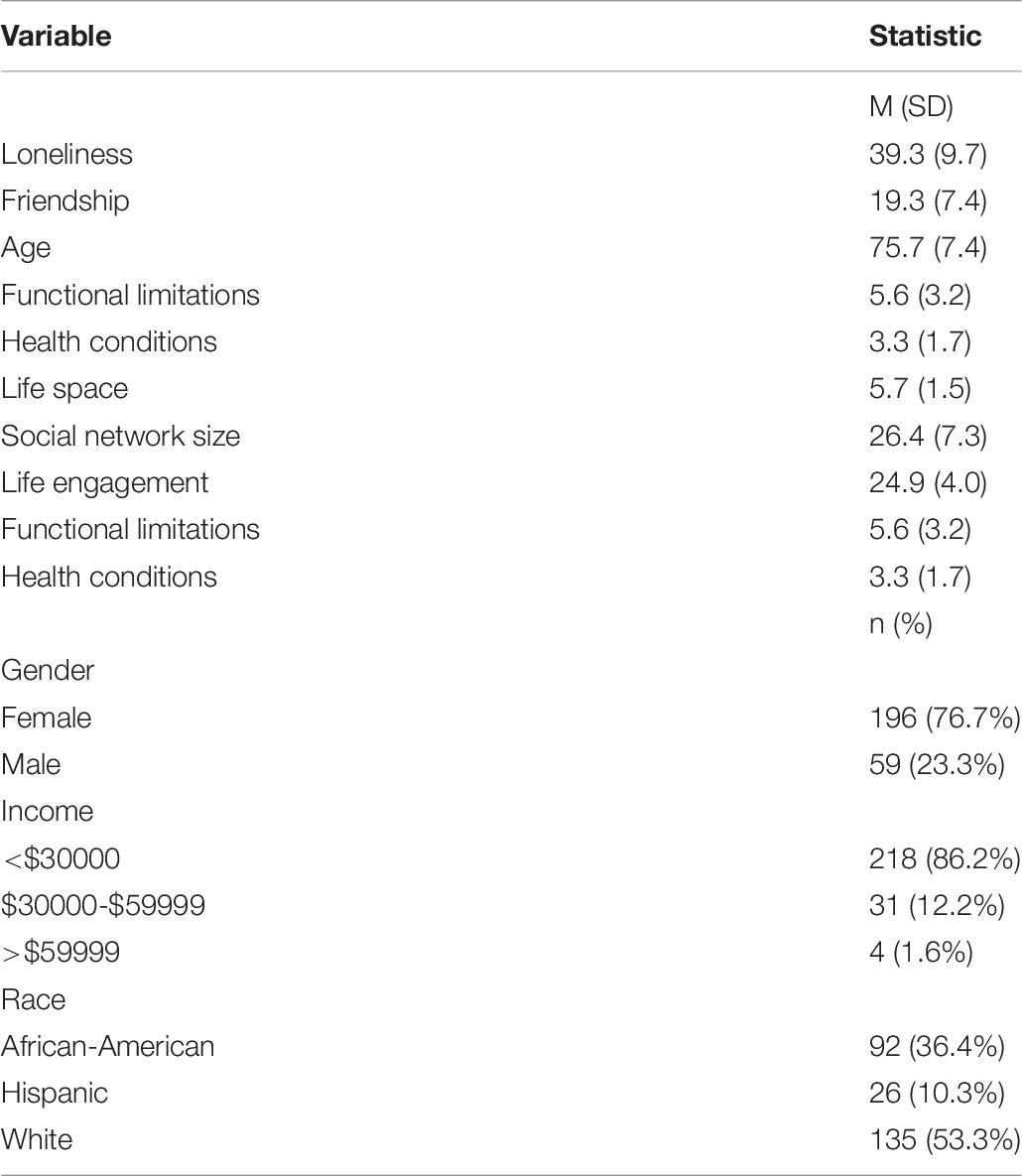 | Variable | Statistic |
|---|---|
| | M (SD) |
| Loneliness | 39.3 (9.7) |
| Friendship | 19.3 (7.4) |
| Age | 75.7 (7.4) |
| Functional limitations | 5.6 (3.2) |
| Health conditions | 3.3 (1.7) |
| Life space | 5.7 (1.5) |
| Social network size | 26.4 (7.3) |
| Life engagement | 24.9 (4.0) |
| Functional limitations | 5.6 (3.2) |
| Health conditions | 3.3 (1.7) |
| | n (%) |
| Gender | |
| Female | 196 (76.7%) |
| Male | 59 (23.3%) |
| Income | |
| <\$30000 | 218 (86.2%) |
| \$30000-\$59999 | 31 (12.2%) |
| >\$59999 | 4 (1.6%) |
| Race | |
| African-American | 92 (36.4%) |
| Hispanic | 26 (10.3%) |
| White | 135 (53.3%) |